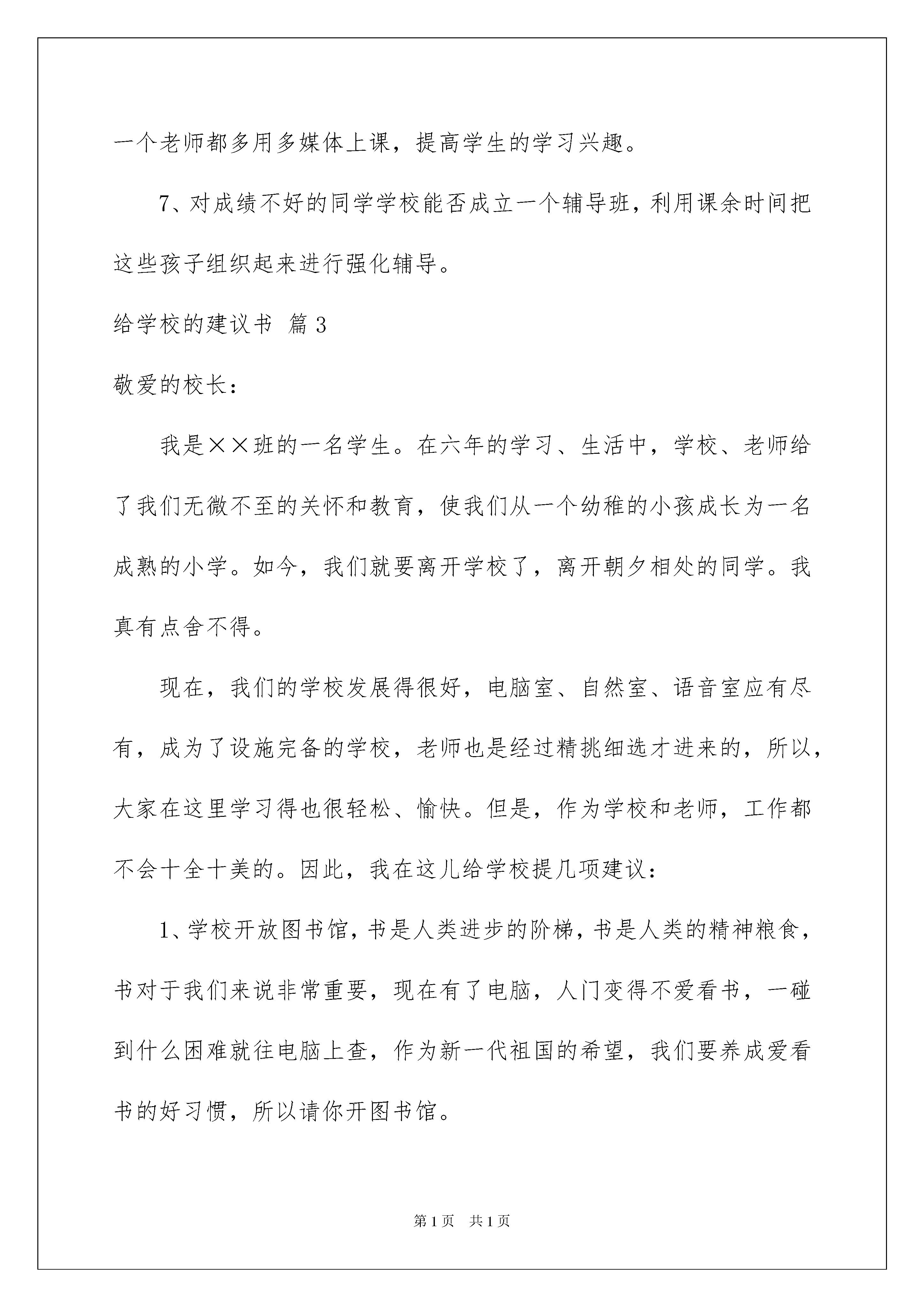 一个老师都多用多媒体上课，提高学生的学习兴趣。

7、对成绩不好的同学学校能否成立一个辅导班，利用课余时间把这些孩子组织起来进行强化辅导。

给学校的建议书 篇3

敬爱的校长：

我是××班的一名学生。在六年的学习、生活中，学校、老师给了我们无微不至的关怀和教育，使我们从一个幼稚的小孩成长为一名成熟的小学。如今，我们就要离开学校了，离开朝夕相处的同学。我真有点舍不得。

现在，我们的学校发展得很好，电脑室、自然室、语音室应有尽有，成为了设施完备的学校，老师也是经过精挑细选才进来的，所以，大家在这里学习得也很轻松、愉快。但是，作为学校和老师，工作都不会十全十美的。因此，我在这儿给学校提几项建议：

1、学校开放图书馆，书是人类进步的阶梯，书是人类的精神粮食，书对于我们来说非常重要，现在有了电脑，人门变得不爱看书，一碰到什么困难就往电脑上查，作为新一代祖国的希望，我们要养成爱看书的好习惯，所以请你开图书馆。

第1页 共1页